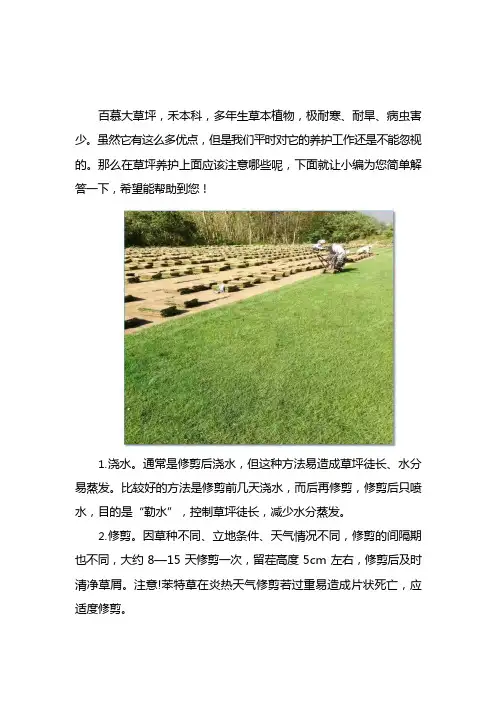 百慕大草坪，禾本科，多年生草本植物，极耐寒、耐旱、病虫害少。虽然它有这么多优点，但是我们平时对它的养护工作还是不能忽视的。那么在草坪养护上面应该注意哪些呢，下面就让小编为您简单解答一下，希望能帮助到您！

1.浇水。通常是修剪后浇水，但这种方法易造成草坪徒长、水分易蒸发。比较好的方法是修剪前几天浇水，而后再修剪，修剪后只喷水，目的是“勒水”，控制草坪徒长，减少水分蒸发。

2.修剪。因草种不同、立地条件、天气情况不同，修剪的间隔期也不同，大约8—15天修剪一次，留茬高度5cm左右，修剪后及时清净草屑。注意!苯特草在炎热天气修剪若过重易造成片状死亡，应适度修剪。